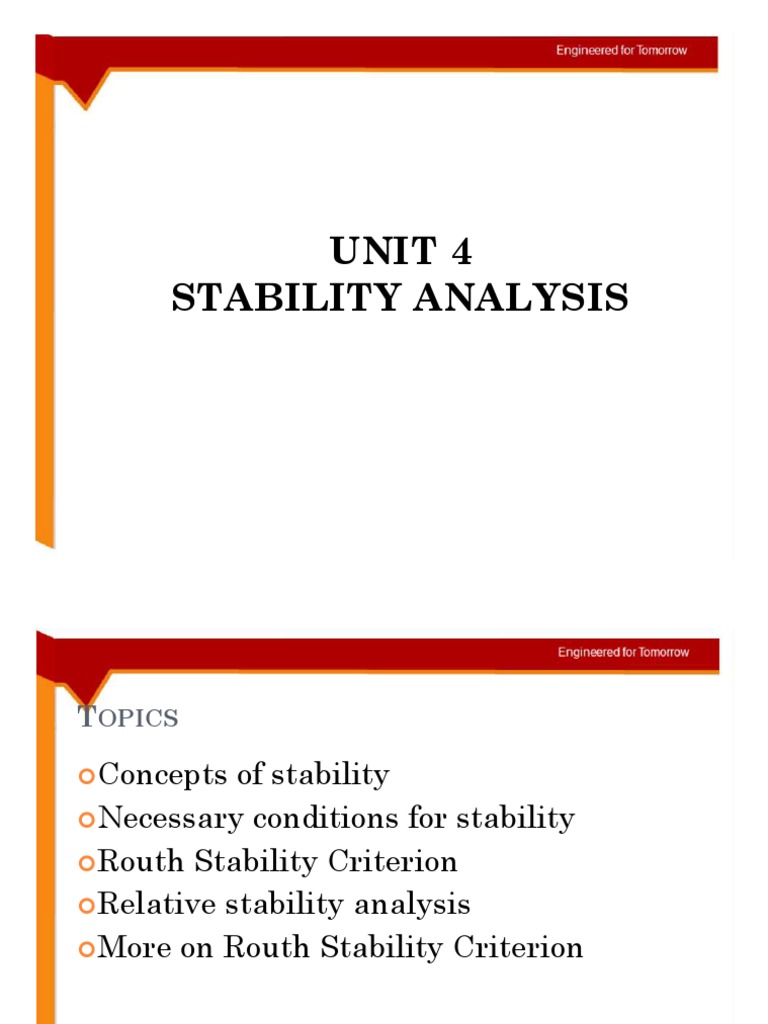 Engineered for Tomorrow

UNIT 4
STABILITY ANALYSIS

Engineered for Tomorrow

TOPICS

Concepts of stability
Necessary conditions for stability
Routh Stability Criterion
Relative stability analysis
More on Routh Stability Criterion